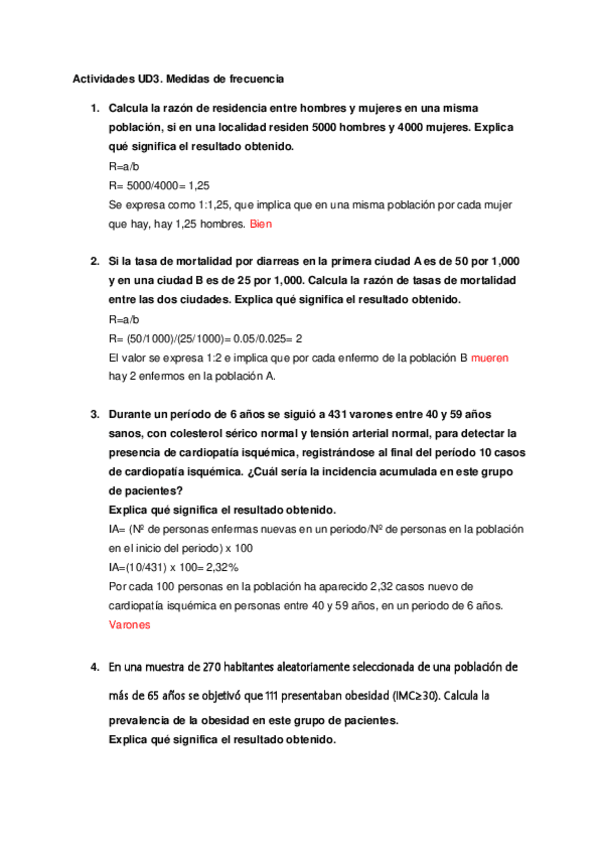 Actividades UD3. Medidas de frecuencia

1. Calcula la razón de residencia entre hombres y mujeres en una misma población, si en una localidad residen 5000 hombres y 4000 mujeres. Explica qué significa el resultado obtenido.
R=a/b
R= 5000/4000= 1,25
Se expresa como 1:1,25, que implica que en una misma población por cada mujer que hay, hay 1,25 hombres. Bien

2. Si la tasa de mortalidad por diarreas en la primera ciudad A es de 50 por 1,000 y en una ciudad B es de 25 por 1,000. Calcula la razón de tasas de mortalidad entre las dos ciudades. Explica qué significa el resultado obtenido.
R=a/b
R= (50/1000)/(25/1000)= 0.05/0.025= 2
El valor se expresa 1:2 e implica que por cada enfermo de la población B mueren hay 2 enfermos en la población A.

3. Durante un período de 6 años se siguió a 431 varones entre 40 y 59 años sanos, con colesterol sérico normal y tensión arterial normal, para detectar la presencia de cardiopatía isquémica, registrándose al final del período 10 casos de cardiopatía isquémica. ¿Cuál sería la incidencia acumulada en este grupo de pacientes?
Explica qué significa el resultado obtenido.
IA= (Nº de personas enfermas nuevas en un periodo/Nº de personas en la población en el inicio del periodo) x 100
IA=(10/431) x 100= 2,32%
Por cada 100 personas en la población ha aparecido 2,32 casos nuevo de cardiopatía isquémica en personas entre 40 y 59 años, en un periodo de 6 años. Varones

4. En una muestra de 270 habitantes aleatoriamente seleccionada de una población de más de 65 años se objetivó que 111 presentaban obesidad (IMC≥30). Calcula la prevalencia de la obesidad en este grupo de pacientes.
Explica qué significa el resultado obtenido.